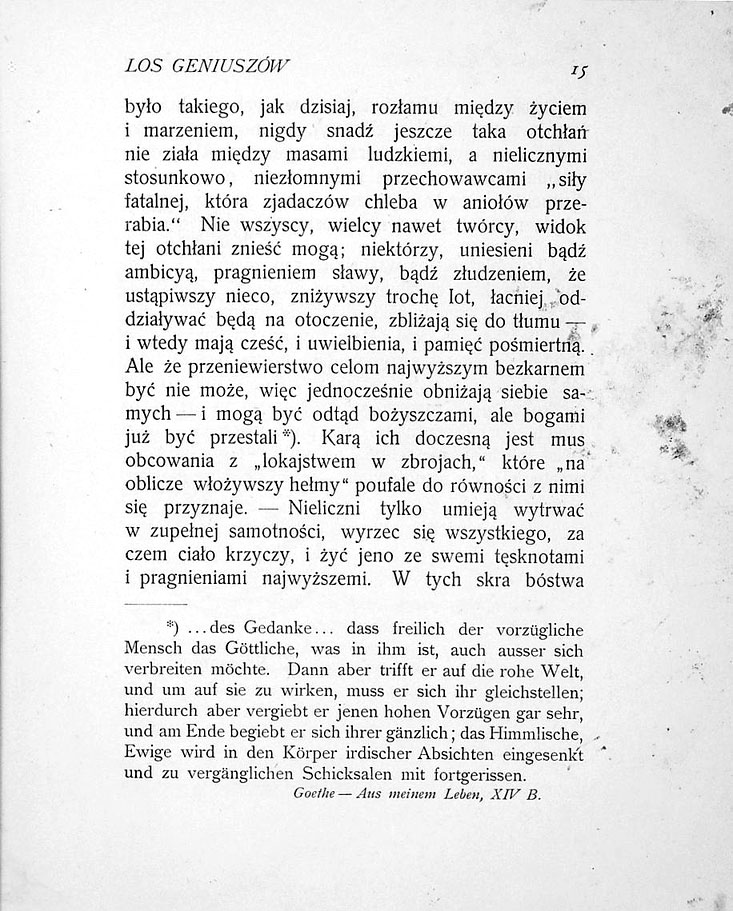 LOS GENIUSZÓW 15

było takiego, jak dzisiaj, rozłamu między życiem i marzeniem, nigdy snadź jeszcze taka otchłań nie ziała między masami ludzkiemi, a nielicznymi stosunkowo, niezłomnymi przechowawcami „siły fatalnej, która zjadaczów chleba w aniołów przerabia.“ Nie wszyscy, wielcy nawet twórcy, widok tej otchłani znieść mogą; niektórzy, uniesieni bądź ambicyą, pragnieniem sławy, bądź złudzeniem, że ustąpiwszy nieco, zniżywszy trochę lot, łacniej oddziaływać będą na otoczenie, zbliżają się do tłumu — i wtedy mają cześć, i uwielbienia, i pamięć pośmiertną. Ale że przeniewierstwo celom najwyższym bezkarnem być nie może, więc jednocześnie obniżają siebie samych — i mogą być odtąd bożyszczami, ale bogami już być przestali *). Karą ich doczesną jest mus obcowania z „lokajstwem w zbrojach,“ które „na oblicze włożywszy hełmy“ poufale do równości z nimi się przyznaje. — Nieliczni tylko umieją wytrwać w zupełnej samotności, wyrzec się wszystkiego, za czem ciało krzyczy, i żyć jeno ze swemi tęsknotami i pragnieniami najwyższemi. W tych skra bóstwa

*) ...des Gedanke... dass freilich der vorzügliche Mensch das Göttliche, was in ihm ist, auch ausser sich verbreiten möchte. Dann aber trifft er auf die rohe Welt, und um auf sie zu wirken, muss er sich ihr gleichstellen; hierdurch aber vergiebt er jenen hohen Vorzügen gar sehr, und am Ende begiebt er sich ihrer gänzlich; das Himmlische, Ewige wird in den Körper irdischer Absichten eingesenkt und zu vergänglichen Schicksalen mit fortgerissen.
Goethe — Aus meinem Leben, XIV B.